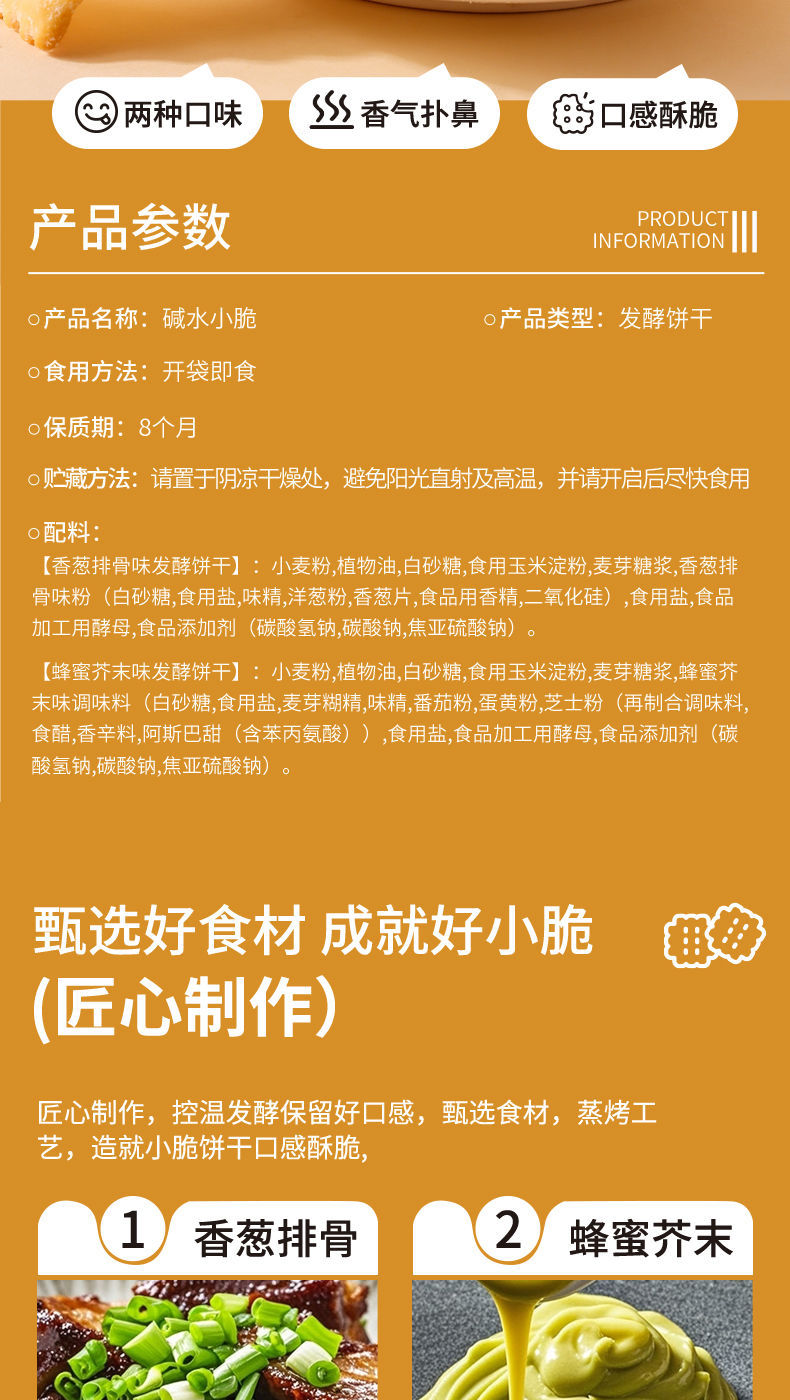 两种口味

香气扑鼻

口感酥脆

产品参数

PRODUCT INFORMATION

○产品名称：碱水小脆

○产品类型：发酵饼干

○食用方法：开袋即食

○保质期：8个月

○贮藏方法：请置于阴凉干燥处，避免阳光直射及高温，并请开启后尽快食用

○配料：

【香葱排骨味发酵饼干】：小麦粉,植物油,白砂糖,食用玉米淀粉,麦芽糖浆,香葱排骨味粉（白砂糖,食用盐,味精,洋葱粉,香葱片,食品用香精,二氧化硅）,食用盐,食品加工用酵母,食品添加剂（碳酸氢钠,碳酸钠,焦亚硫酸钠）。

【蜂蜜芥末味发酵饼干】：小麦粉,植物油,白砂糖,食用玉米淀粉,麦芽糖浆,蜂蜜芥末味调味料（白砂糖,食用盐,麦芽糊精,味精,番茄粉,蛋黄粉,芝士粉（再制合调味料,食醋,香辛料,阿斯巴甜（含苯丙氨酸））,食用盐,食品加工用酵母,食品添加剂（碳酸氢钠,碳酸钠,焦亚硫酸钠）。

甄选好食材 成就好小脆

(匠心制作)

匠心制作，控温发酵保留好口感，甄选食材，蒸烤工艺，造就小脆饼干口感酥脆,

1 香葱排骨

2 蜂蜜芥末